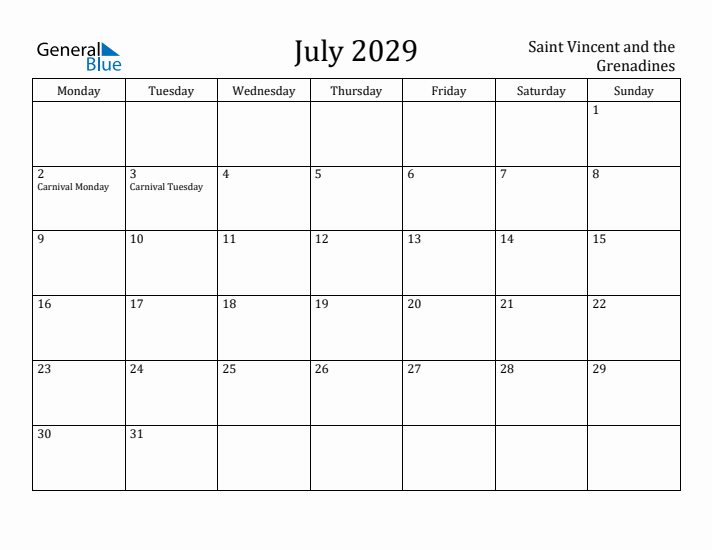 General Blue

July 2029

Saint Vincent and the Grenadines

| Monday | Tuesday | Wednesday | Thursday | Friday | Saturday | Sunday |
|---|---|---|---|---|---|---|
| | | | | | | 1 |
| 2 Carnival Monday | 3 Carnival Tuesday | 4 | 5 | 6 | 7 | 8 |
| 9 | 10 | 11 | 12 | 13 | 14 | 15 |
| 16 | 17 | 18 | 19 | 20 | 21 | 22 |
| 23 | 24 | 25 | 26 | 27 | 28 | 29 |
| 30 | 31 | | | | | |